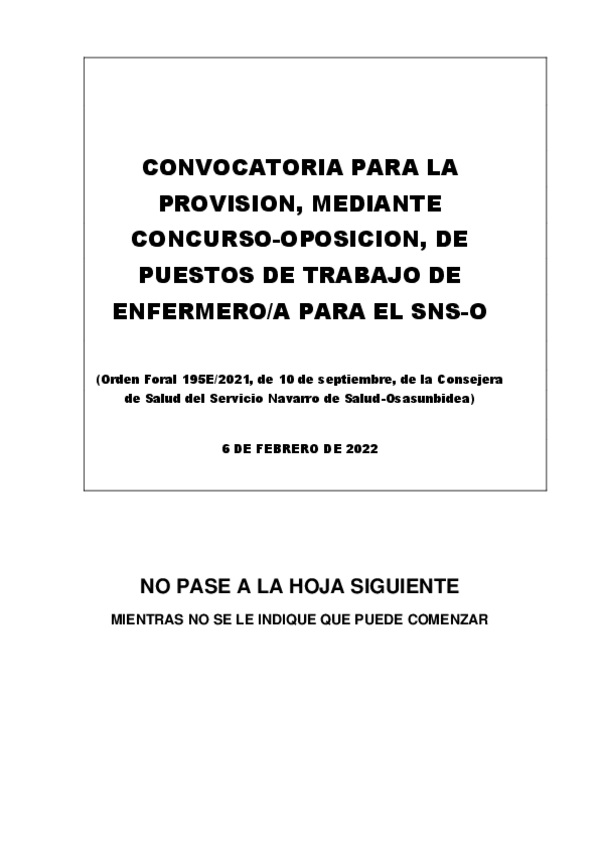 CONVOCATORIA PARA LA PROVISION, MEDIANTE CONCURSO-OPOSICION, DE PUESTOS DE TRABAJO DE ENFERMERO/A PARA EL SNS-O

(Orden Foral 195E/2021, de 10 de septiembre, de la Consejera de Salud del Servicio Navarro de Salud-Osasunbidea)

6 DE FEBRERO DE 2022

NO PASE A LA HOJA SIGUIENTE

MIENTRAS NO SE LE INDIQUE QUE PUEDE COMENZAR